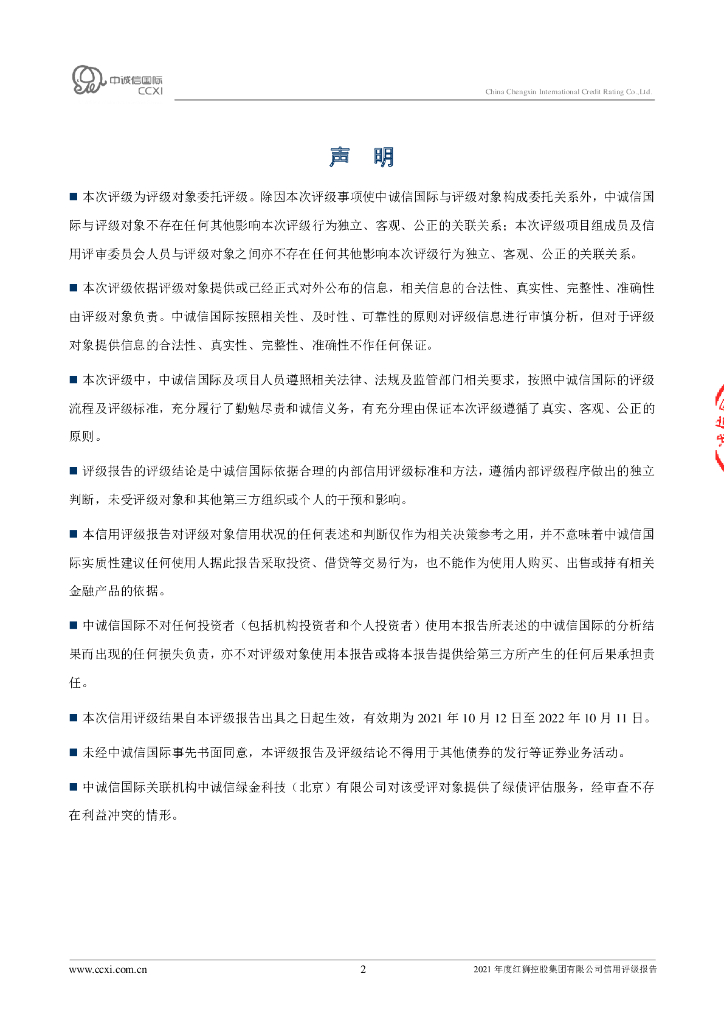 中诚信国际
CCXI

China Chengxin International Credit Rating Co.,Ltd.

声 明

■ 本次评级为评级对象委托评级。除因本次评级事项使中诚信国际与评级对象构成委托关系外，中诚信国际与评级对象不存在任何其他影响本次评级行为独立、客观、公正的关联关系；本次评级项目组成员及信用评审委员会人员与评级对象之间亦不存在任何其他影响本次评级行为独立、客观、公正的关联关系。

■ 本次评级依据评级对象提供或已经正式对外公布的信息，相关信息的合法性、真实性、完整性、准确性由评级对象负责。中诚信国际按照相关性、及时性、可靠性的原则对评级信息进行审慎分析，但对于评级对象提供信息的合法性、真实性、完整性、准确性不作任何保证。

■ 本次评级中，中诚信国际及项目人员遵照相关法律、法规及监管部门相关要求，按照中诚信国际的评级流程及评级标准，充分履行了勤勉尽责和诚信义务，有充分理由保证本次评级遵循了真实、客观、公正的原则。

■ 评级报告的评级结论是中诚信国际依据合理的内部信用评级标准和方法，遵循内部评级程序做出的独立判断，未受评级对象和其他第三方组织或个人的干预和影响。

■ 本信用评级报告对评级对象信用状况的任何表述和判断仅作为相关决策参考之用，并不意味着中诚信国际实质性建议任何使用人据此报告采取投资、借贷等交易行为，也不能作为使用人购买、出售或持有相关金融产品的依据。

■ 中诚信国际不对任何投资者（包括机构投资者和个人投资者）使用本报告所表述的中诚信国际的分析结果而出现的任何损失负责，亦不对评级对象使用本报告或将本报告提供给第三方所产生的任何后果承担责任。

■ 本次信用评级结果自本评级报告出具之日起生效，有效期为 2021 年 10 月 12 日至 2022 年 10 月 11 日。

■ 未经中诚信国际事先书面同意，本评级报告及评级结论不得用于其他债券的发行等证券业务活动。

■ 中诚信国际关联机构中诚信绿金科技（北京）有限公司对该受评对象提供了绿债评估服务，经审查不存在利益冲突的情形。

www.ccxi.com.cn 2 2021 年度红狮控股集团有限公司信用评级报告